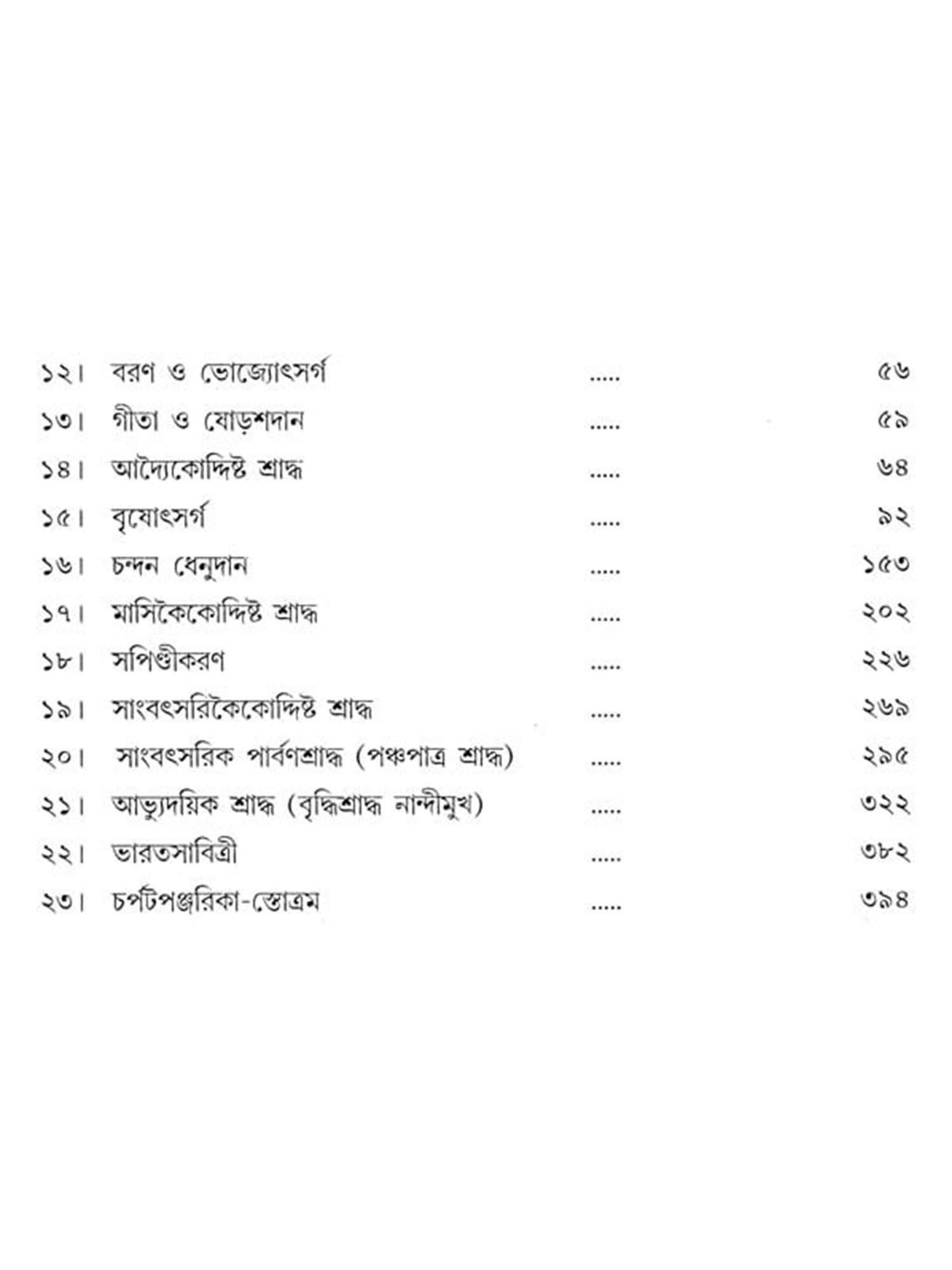 ১২। বরণ ও ভোজ্যোৎসর্গ ..... ৫৬

১৩। গীতা ও ষোড়শদান ..... ৫৯

১৪। আদ্যৈকোদ্দিষ্ট শ্রাদ্ধ ..... ৬৪

১৫। বৃষোৎসর্গ ..... ৯২

১৬। চন্দন ধেনুদান ..... ১৫৩

১৭। মাসিকৈকোদ্দিষ্ট শ্রাদ্ধ ..... ২০২

১৮। সপিণ্ডীকরণ ..... ২২৬

১৯। সাংবৎসরিকৈকোদ্দিষ্ট শ্রাদ্ধ ..... ২৬৯

২০। সাংবৎসরিক পার্বণশ্রাদ্ধ (পঞ্চপাত্র শ্রাদ্ধ) ..... ২৯৫

২১। আভ্যুদয়িক শ্রাদ্ধ (বৃদ্ধিশ্রাদ্ধ নান্দীমুখ) ..... ৩২২

২২। ভারতসাবিত্রী ..... ৩৮২

২৩। চর্পটপঞ্জরিকা-স্তোত্রম ..... ৩৯৪